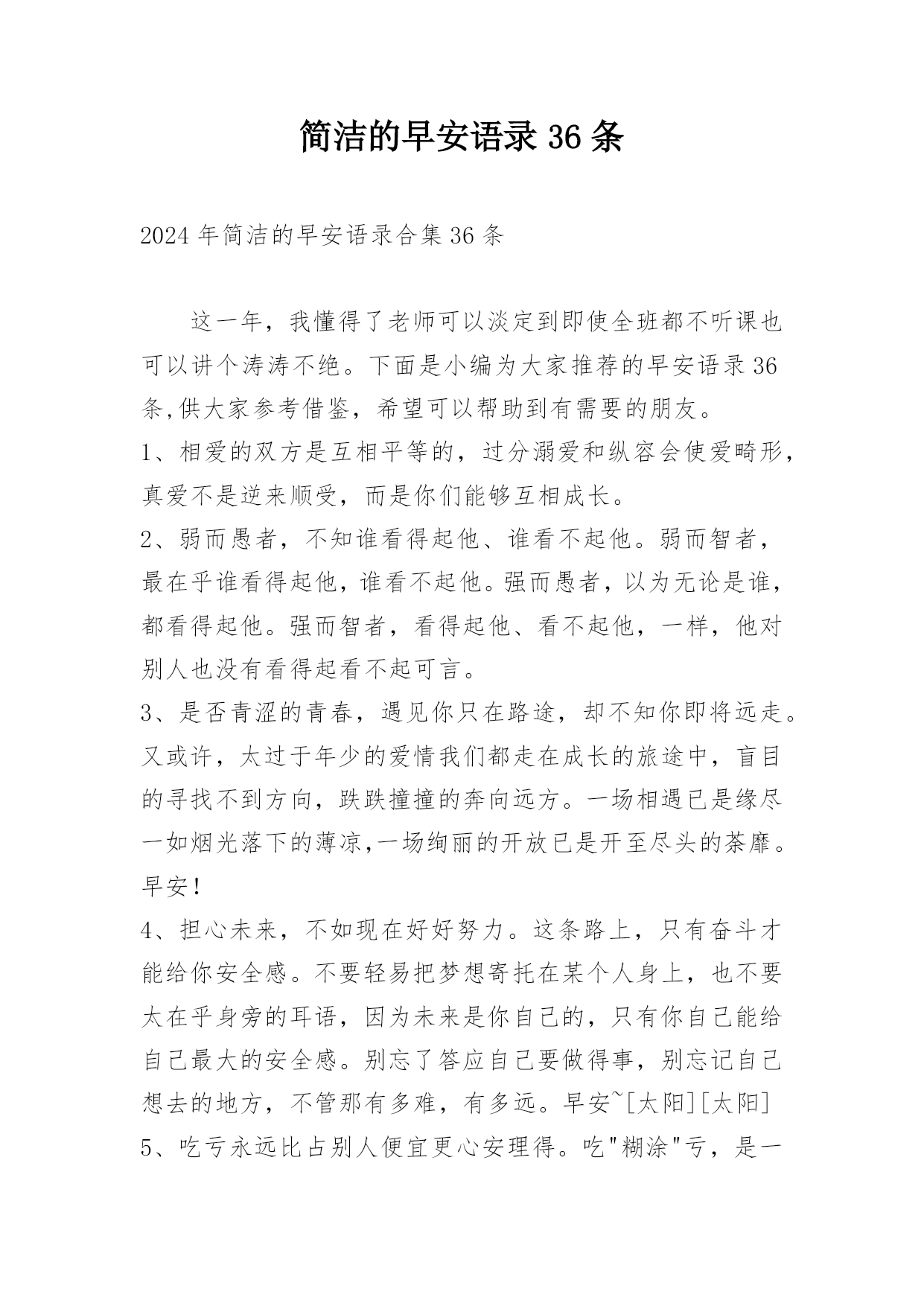 简洁的早安语录 36 条

2024 年简洁的早安语录合集 36 条

这一年，我懂得了老师可以淡定到即使全班都不听课也可以讲个涛涛不绝。下面是小编为大家推荐的早安语录 36 条,供大家参考借鉴，希望可以帮助到有需要的朋友。

1、相爱的双方是互相平等的，过分溺爱和纵容会使爱畸形，真爱不是逆来顺受，而是你们能够互相成长。

2、弱而愚者，不知谁看得起他、谁看不起他。弱而智者，最在乎谁看得起他，谁看不起他。强而愚者，以为无论是谁，都看得起他。强而智者，看得起他、看不起他，一样，他对别人也没有看得起看不起可言。

3、是否青涩的青春，遇见你只在路途，却不知你即将远走。又或许，太过于年少的爱情我们都走在成长的旅途中，盲目的寻找不到方向，跌跌撞撞的奔向远方。一场相遇已是缘尽一如烟光落下的薄凉,一场绚丽的开放已是开至尽头的荼靡。早安!

4、担心未来，不如现在好好努力。这条路上，只有奋斗才能给你安全感。不要轻易把梦想寄托在某个人身上，也不要太在乎身旁的耳语，因为未来是你自己的，只有你自己能给自己最大的安全感。别忘了答应自己要做得事，别忘记自己想去的地方，不管那有多难，有多远。早安~[太阳][太阳]

5、吃亏永远比占别人便宜更心安理得。吃"糊涂"亏，是一